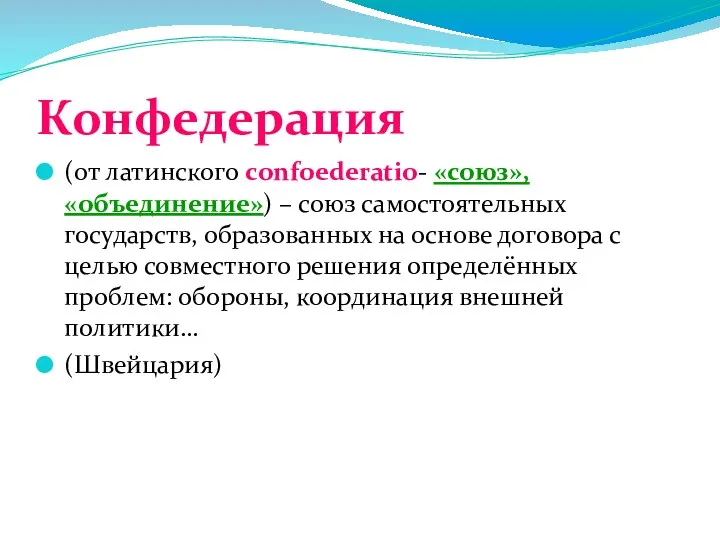 Конфедерация

(от латинского confoederatio- «союз», «объединение») – союз самостоятельных государств, образованных на основе договора с целью совместного решения определённых проблем: обороны, координация внешней политики…

(Швейцария)